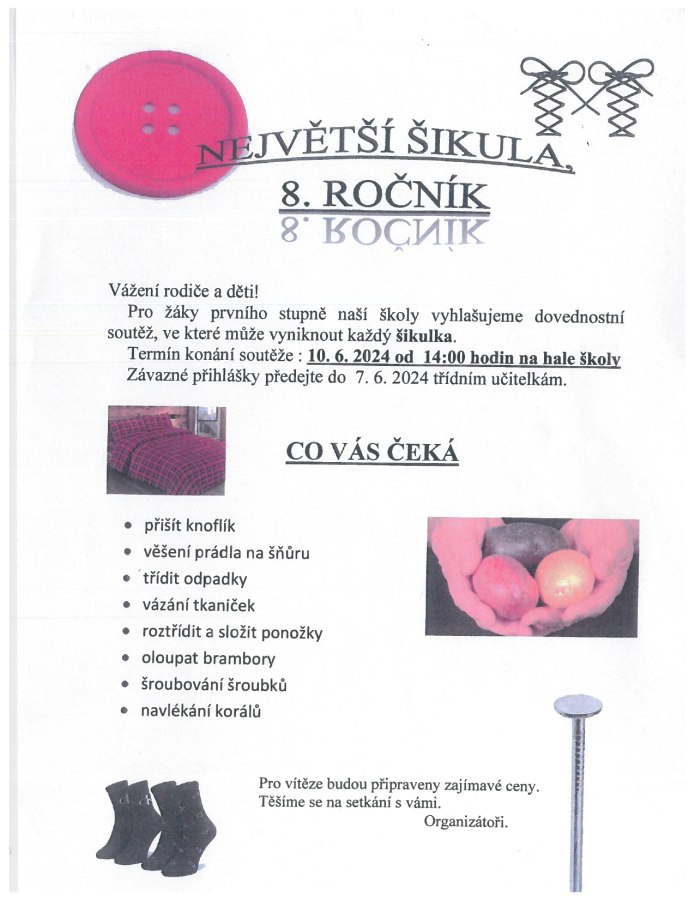 NEJVĚTŠÍ ŠIKULA,

8. ROČNÍK

Vážení rodiče a děti!

Pro žáky prvního stupně naší školy vyhlašujeme dovednostní soutěž, ve které může vyniknout každý šikulka.

Termín konání soutěže : 10. 6. 2024 od 14:00 hodin na hale školy

Závazné přihlášky předejte do 7. 6. 2024 třídním učitelkám.

CO VÁS ČEKÁ

• přišít knoflík
• věšení prádla na šňůru
• třídit odpadky
• vázání tkaniček
• roztřídit a složit ponožky
• oloupat brambory
• šroubování šroubků
• navlékání korálů

Pro vítěze budou připraveny zajímavé ceny.
Těšíme se na setkání s vámi.
Organizátoři.